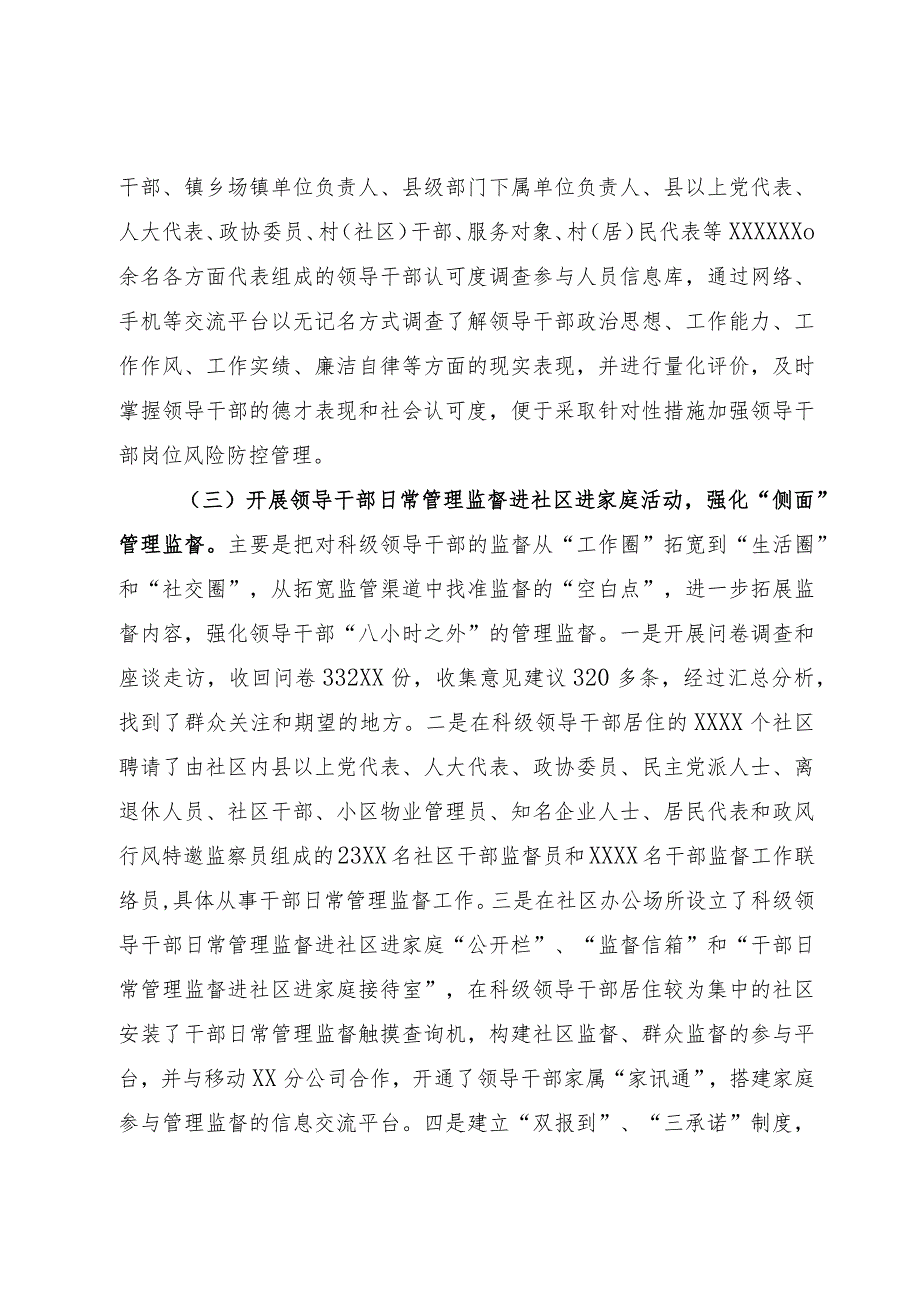 干部、镇乡场镇单位负责人、县级部门下属单位负责人、县以上党代表、人大代表、政协委员、村（社区）干部、服务对象、村（居）民代表等XXXXXXo余名各方面代表组成的领导干部认可度调查参与人员信息库，通过网络、手机等交流平台以无记名方式调查了解领导干部政治思想、工作能力、工作作风、工作实绩、廉洁自律等方面的现实表现，并进行量化评价，及时掌握领导干部的德才表现和社会认可度，便于采取针对性措施加强领导干部岗位风险防控管理。

（三）开展领导干部日常管理监督进社区进家庭活动，强化“侧面”管理监督。主要是把对科级领导干部的监督从“工作圈”拓宽到“生活圈”和“社交圈”，从拓宽监管渠道中找准监督的“空白点”，进一步拓展监督内容，强化领导干部“八小时之外”的管理监督。一是开展问卷调查和座谈走访，收回问卷332XX份，收集意见建议320多条，经过汇总分析，找到了群众关注和期望的地方。二是在科级领导干部居住的XXXX个社区聘请了由社区内县以上党代表、人大代表、政协委员、民主党派人士、离退休人员、社区干部、小区物业管理员、知名企业人士、居民代表和政风行风特邀监察员组成的23XX名社区干部监督员和XXXX名干部监督工作联络员，具体从事干部日常管理监督工作。三是在社区办公场所设立了科级领导干部日常管理监督进社区进家庭“公开栏”、“监督信箱”和“干部日常管理监督进社区进家庭接待室”，在科级领导干部居住较为集中的社区安装了干部日常管理监督触摸查询机，构建社区监督、群众监督的参与平台，并与移动XX分公司合作，开通了领导干部家属“家讯通”，搭建家庭参与管理监督的信息交流平台。四是建立“双报到”、“三承诺”制度，